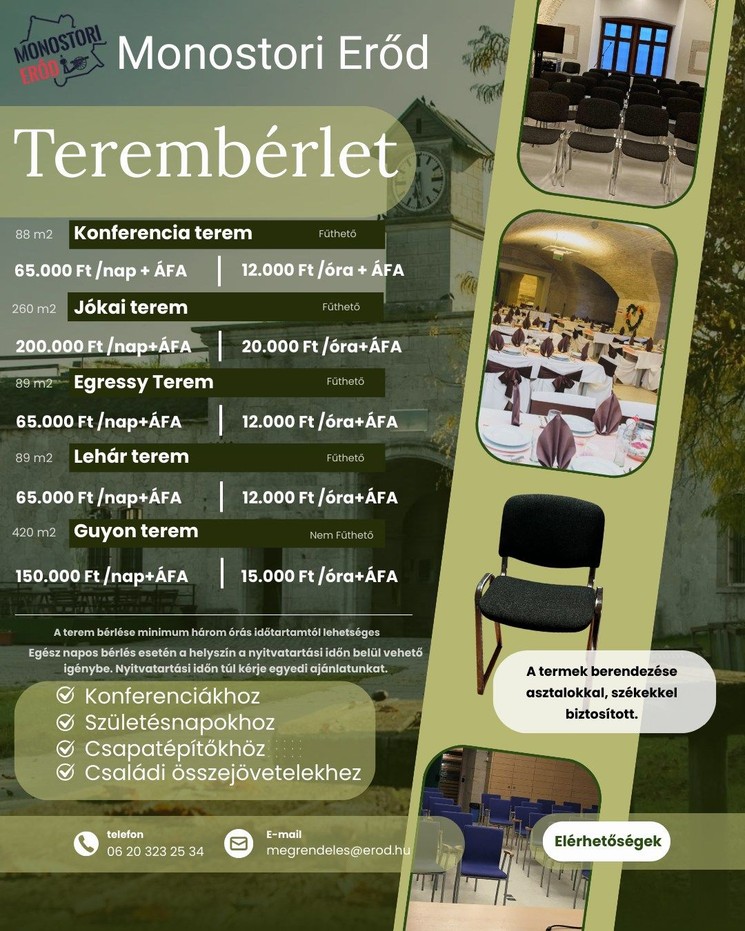 MONOSTORI ERŐD

Monostori Erőd

Terembérlet

88 m2 Konferencia terem Fűthető

65.000 Ft /nap + ÁFA | 12.000 Ft /óra + ÁFA

260 m2 Jókai terem Fűthető

200.000 Ft /nap+ÁFA | 20.000 Ft /óra+ÁFA

89 m2 Egressy Terem Fűthető

65.000 Ft /nap+ÁFA | 12.000 Ft /óra+ÁFA

89 m2 Lehár terem Fűthető

65.000 Ft /nap+ÁFA | 12.000 Ft /óra+ÁFA

420 m2 Guyon terem Nem Fűthető

150.000 Ft /nap+ÁFA | 15.000 Ft /óra+ÁFA

A terem bérlése minimum három órás időtartamtól lehetséges

Egész napos bérlés esetén a helyszín a nyitvatartási időn belül vehető igénybe. Nyitvatartási időn túl kérje egyedi ajánlatunkat.

Konferenciákhoz
Születésnapokhoz
Csapatépítőkhöz
Családi összejövetelekhez

A termek berendezése asztalokkal, székekkel biztosított.

telefon
06 20 323 25 34

E-mail
megrendeles@erod.hu

Elérhetőségek